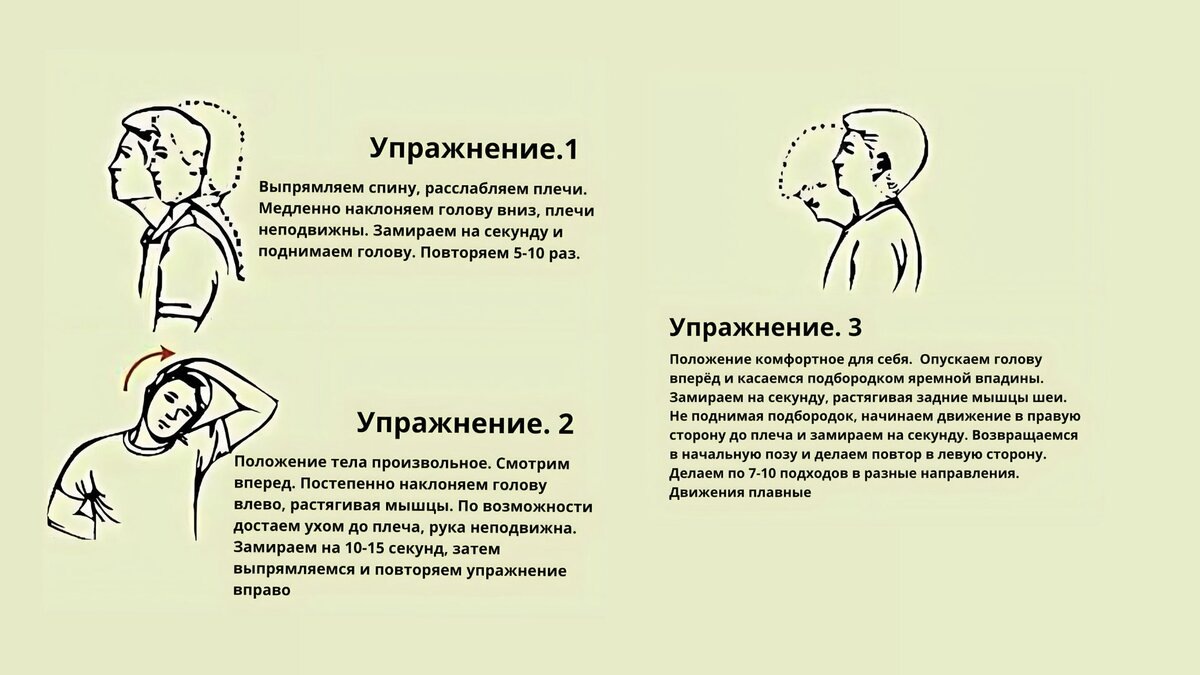 Упражнение.1

Выпрямляем спину, расслабляем плечи. Медленно наклоняем голову вниз, плечи неподвижны. Замираем на секунду и поднимаем голову. Повторяем 5-10 раз.

Упражнение. 2

Положение тела произвольное. Смотрим вперед. Постепенно наклоняем голову влево, растягивая мышцы. По возможности достаем ухом до плеча, рука неподвижна. Замираем на 10-15 секунд, затем выпрямляемся и повторяем упражнение вправо

Упражнение. 3

Положение комфортное для себя. Опускаем голову вперёд и касаемся подбородком яремной впадины. Замираем на секунду, растягивая задние мышцы шеи. Не поднимая подбородок, начинаем движение в правую сторону до плеча и замираем на секунду. Возвращаемся в начальную позу и делаем повтор в левую сторону. Делаем по 7-10 подходов в разные направления. Движения плавные